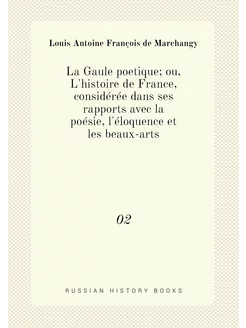 Louis Antoine François de Marchangy

La Gaule poetique; ou, L'histoire de France, considérée dans ses rapports avec la poésie, l'éloquence et les beaux-arts

02

RUSSIAN HISTORY BOOKS